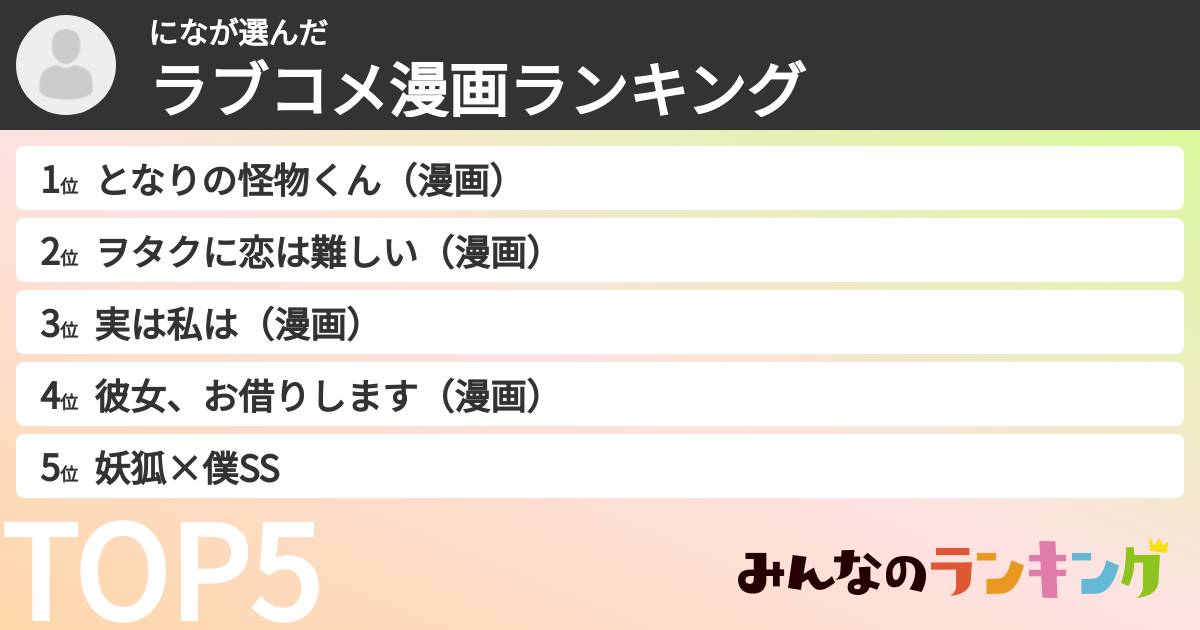 になが選んだ
ラブコメ漫画ランキング

1位 となりの怪物くん（漫画）
2位 ヲタクに恋は難しい（漫画）
3位 実は私は（漫画）
4位 彼女、お借りします（漫画）
5位 妖狐×僕SS

TOP5

みんなのランキング